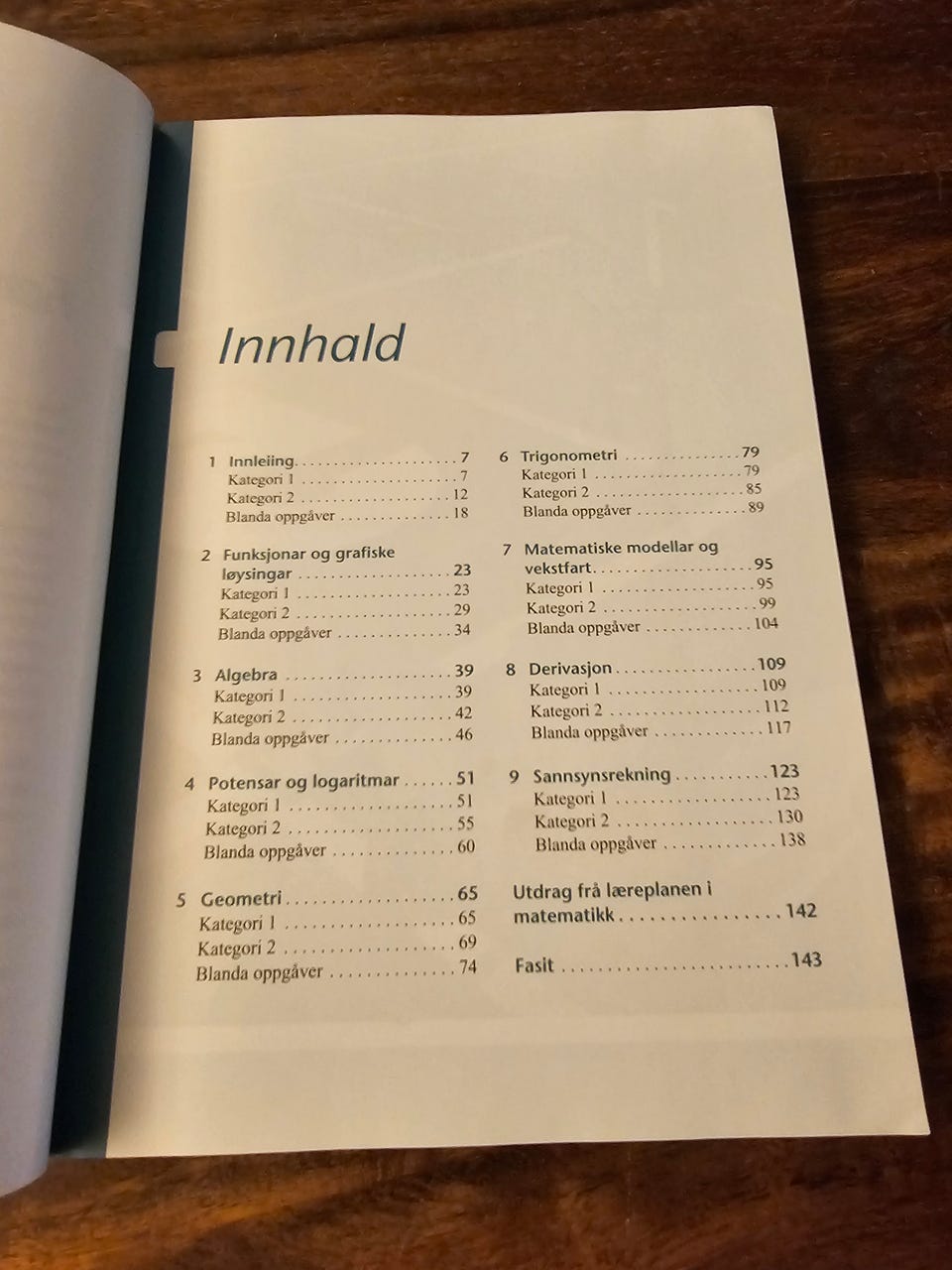 Innhald

1 Innleiing 7
Kategori 1 7
Kategori 2 12
Blanda oppgåver 18

2 Funksjonar og grafiske løysingar 23
Kategori 1 23
Kategori 2 29
Blanda oppgåver 34

3 Algebra 39
Kategori 1 39
Kategori 2 42
Blanda oppgåver 46

4 Potensar og logaritmar 51
Kategori 1 51
Kategori 2 55
Blanda oppgåver 60

5 Geometri 65
Kategori 1 65
Kategori 2 69
Blanda oppgåver 74

6 Trigonometri 79
Kategori 1 79
Kategori 2 85
Blanda oppgåver 89

7 Matematiske modellar og vekstfart 95
Kategori 1 95
Kategori 2 99
Blanda oppgåver 104

8 Derivasjon 109
Kategori 1 109
Kategori 2 112
Blanda oppgåver 117

9 Sannsynsrekning 123
Kategori 1 123
Kategori 2 130
Blanda oppgåver 138

Utdrag frå læreplanen i matematikk 142

Fasit 143